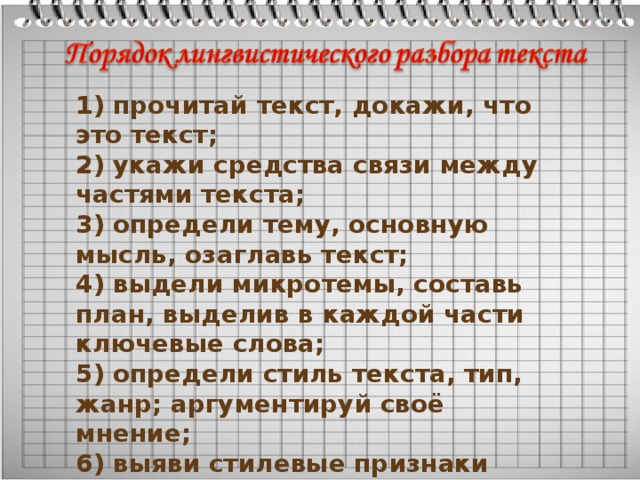 Порядок лингвистического разбора текста

1) прочитай текст, докажи, что это текст;
2) укажи средства связи между частями текста;
3) определи тему, основную мысль, озаглавь текст;
4) выдели микротемы, составь план, выделив в каждой части ключевые слова;
5) определи стиль текста, тип, жанр; аргументируй своё мнение;
6) выяви стилевые признаки